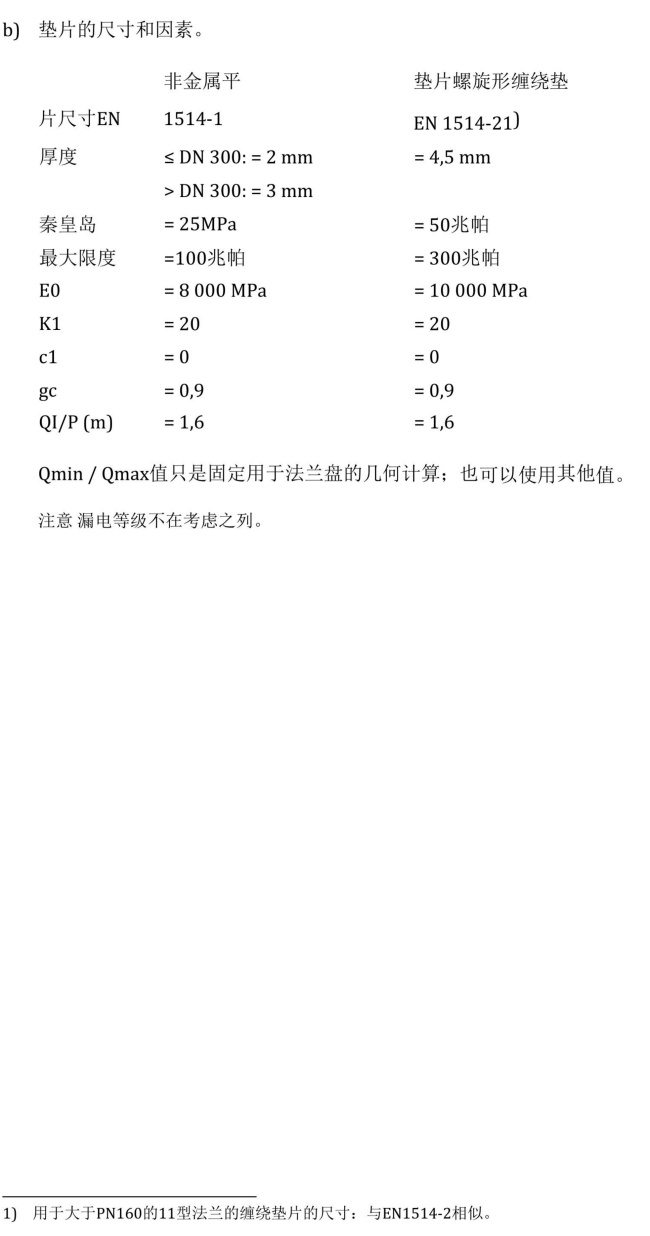 b) 垫片的尺寸和因素。

| | 非金属平 | 垫片螺旋形缠绕垫 |
|---|---|---|
| 片尺寸EN | 1514-1 | EN 1514-21） |
| 厚度 | ≤ DN 300: = 2 mm | = 4,5 mm |
| | > DN 300: = 3 mm | |
| 秦皇岛 | = 25MPa | = 50兆帕 |
| 最大限度 | =100兆帕 | = 300兆帕 |
| E0 | = 8 000 MPa | = 10 000 MPa |
| K1 | = 20 | = 20 |
| c1 | = 0 | = 0 |
| gc | = 0,9 | = 0,9 |
| QI/P (m) | = 1,6 | = 1,6 |

Qmin / Qmax值只是固定用于法兰盘的几何计算；也可以使用其他值。

注意 漏电等级不在考虑之列。

1) 用于大于PN160的11型法兰的缠绕垫片的尺寸：与EN1514-2相似。